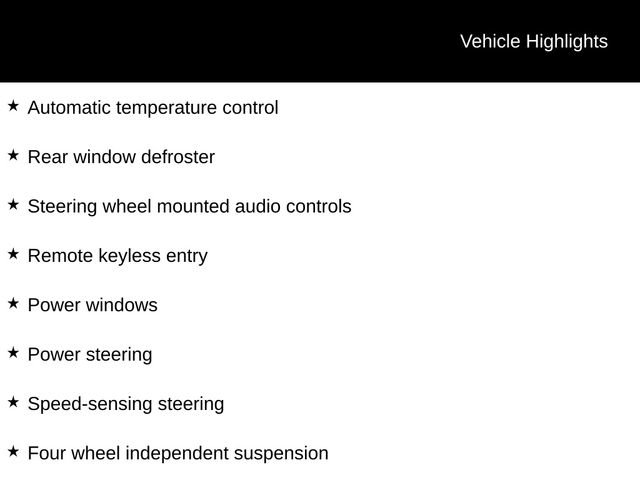 Vehicle Highlights

★ Automatic temperature control

★ Rear window defroster

★ Steering wheel mounted audio controls

★ Remote keyless entry

★ Power windows

★ Power steering

★ Speed-sensing steering

★ Four wheel independent suspension